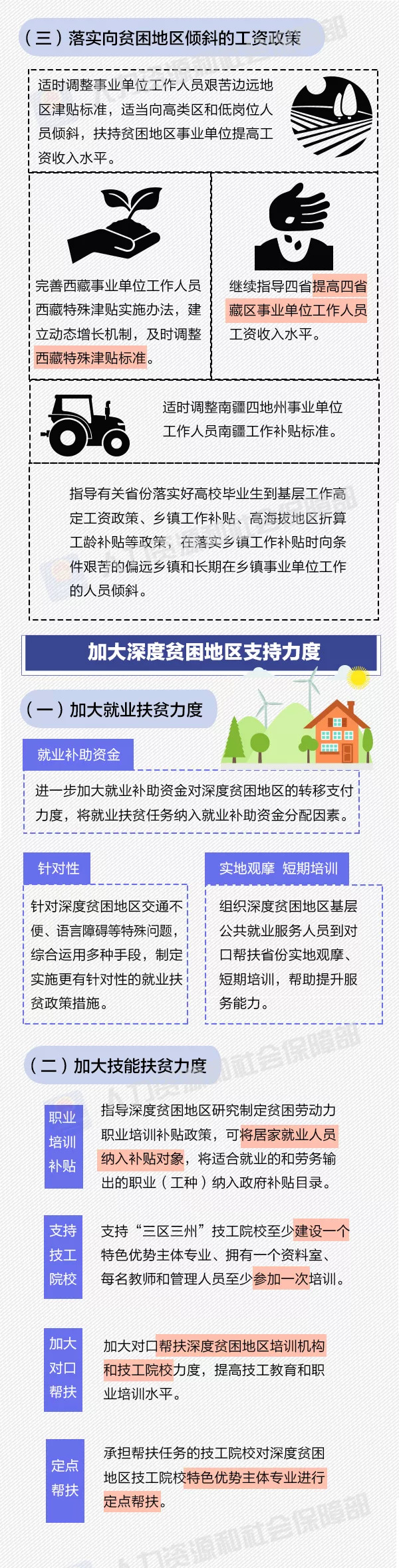 （三）落实向贫困地区倾斜的工资政策

适时调整事业单位工作人员艰苦边远地区津贴标准，适当向高类区和低岗位人员倾斜，扶持贫困地区事业单位提高工资收入水平。

完善西藏事业单位工作人员西藏特殊津贴实施办法，建立动态增长机制，及时调整西藏特殊津贴标准。

继续指导四省提高四省藏区事业单位工作人员工资收入水平。

适时调整南疆四地州事业单位工作人员南疆工作补贴标准。

指导有关省份落实好高校毕业生到基层工作高定工资政策、乡镇工作补贴、高海拔地区折算工龄补贴等政策，在落实乡镇工作补贴时向条件艰苦的偏远乡镇和长期在乡镇事业单位工作的人员倾斜。

加大深度贫困地区支持力度

（一）加大就业扶贫力度

就业补助资金

进一步加大就业补助资金对深度贫困地区的转移支付力度，将就业扶贫任务纳入就业补助资金分配因素。

针对性

针对深度贫困地区交通不便、语言障碍等特殊问题，综合运用多种手段，制定实施更有针对性的就业扶贫政策措施。

实地观摩 短期培训

组织深度贫困地区基层公共就业服务人员到对口帮扶省份实地观摩、短期培训，帮助提升服务能力。

（二）加大技能扶贫力度

职业培训补贴

指导深度贫困地区研究制定贫困劳动力职业培训补贴政策，可将居家就业人员纳入补贴对象，将适合就业的和劳务输出的职业（工种）纳入政府补贴目录。

支持技工院校

支持“三区三州”技工院校至少建设一个特色优势主体专业、拥有一个资料室、每名教师和管理人员至少参加一次培训。

加大对口帮扶

加大对口帮扶深度贫困地区培训机构和技工院校力度，提高技工教育和职业培训水平。

定点帮扶

承担帮扶任务的技工院校对深度贫困地区技工院校特色优势主体专业进行定点帮扶。

人力资源和社会保障部